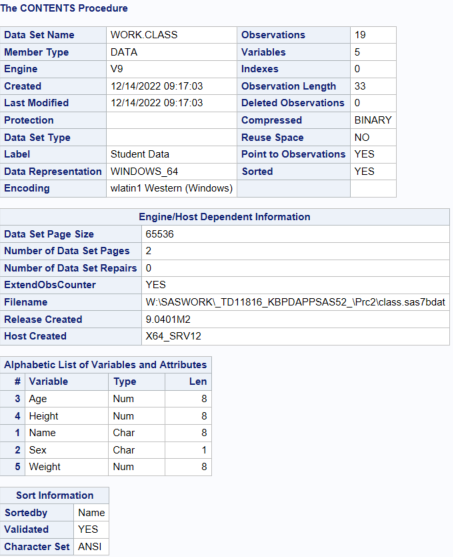 The CONTENTS Procedure

| Data Set Name | WORK.CLASS | Observations | 19 |
|---|---|---|---|
| Member Type | DATA | Variables | 5 |
| Engine | V9 | Indexes | 0 |
| Created | 12/14/2022 09:17:03 | Observation Length | 33 |
| Last Modified | 12/14/2022 09:17:03 | Deleted Observations | 0 |
| Protection | | Compressed | BINARY |
| Data Set Type | | Reuse Space | NO |
| Label | Student Data | Point to Observations | YES |
| Data Representation | WINDOWS_64 | Sorted | YES |
| Encoding | wlatin1 Western (Windows) | | |

| Engine/Host Dependent Information | |
|---|---|
| Data Set Page Size | 65536 |
| Number of Data Set Pages | 2 |
| Number of Data Set Repairs | 0 |
| ExtendObsCounter | YES |
| Filename | W:\SASWORK\_TD11816_KBPDAPPSAS52_\Prc2\class.sas7bdat |
| Release Created | 9.0401M2 |
| Host Created | X64_SRV12 |

Alphabetic List of Variables and Attributes

| # | Variable | Type | Len |
|---|---|---|---|
| 3 | Age | Num | 8 |
| 4 | Height | Num | 8 |
| 1 | Name | Char | 8 |
| 2 | Sex | Char | 1 |
| 5 | Weight | Num | 8 |

| Sort Information | |
|---|---|
| Sortedby | Name |
| Validated | YES |
| Character Set | ANSI |